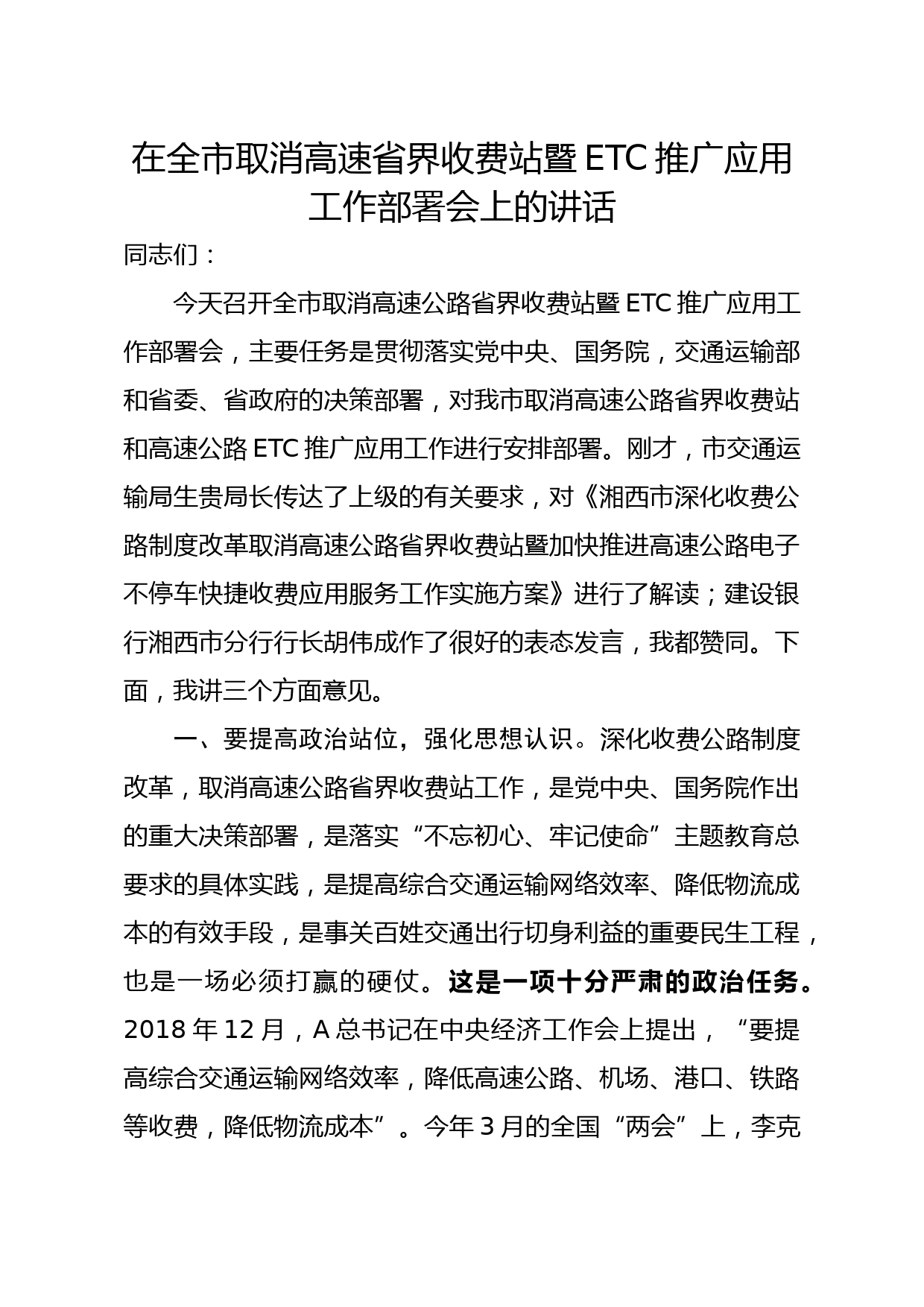 在全市取消高速省界收费站暨 ETC 推广应用工作部署会上的讲话

同志们：

今天召开全市取消高速公路省界收费站暨 ETC 推广应用工作部署会，主要任务是贯彻落实党中央、国务院，交通运输部和省委、省政府的决策部署，对我市取消高速公路省界收费站和高速公路 ETC 推广应用工作进行安排部署。刚才，市交通运输局生贵局长传达了上级的有关要求，对《湘西市深化收费公路制度改革取消高速公路省界收费站暨加快推进高速公路电子不停车快捷收费应用服务工作实施方案》进行了解读；建设银行湘西市分行行长胡伟成作了很好的表态发言，我都赞同。下面，我讲三个方面意见。

一、要提高政治站位，强化思想认识。深化收费公路制度改革，取消高速公路省界收费站工作，是党中央、国务院作出的重大决策部署，是落实“不忘初心、牢记使命”主题教育总要求的具体实践，是提高综合交通运输网络效率、降低物流成本的有效手段，是事关百姓交通出行切身利益的重要民生工程，也是一场必须打赢的硬仗。这是一项十分严肃的政治任务。2018 年 12 月，A 总书记在中央经济工作会上提出，“要提高综合交通运输网络效率，降低高速公路、机场、港口、铁路等收费，降低物流成本”。今年 3 月的全国“两会”上，李克